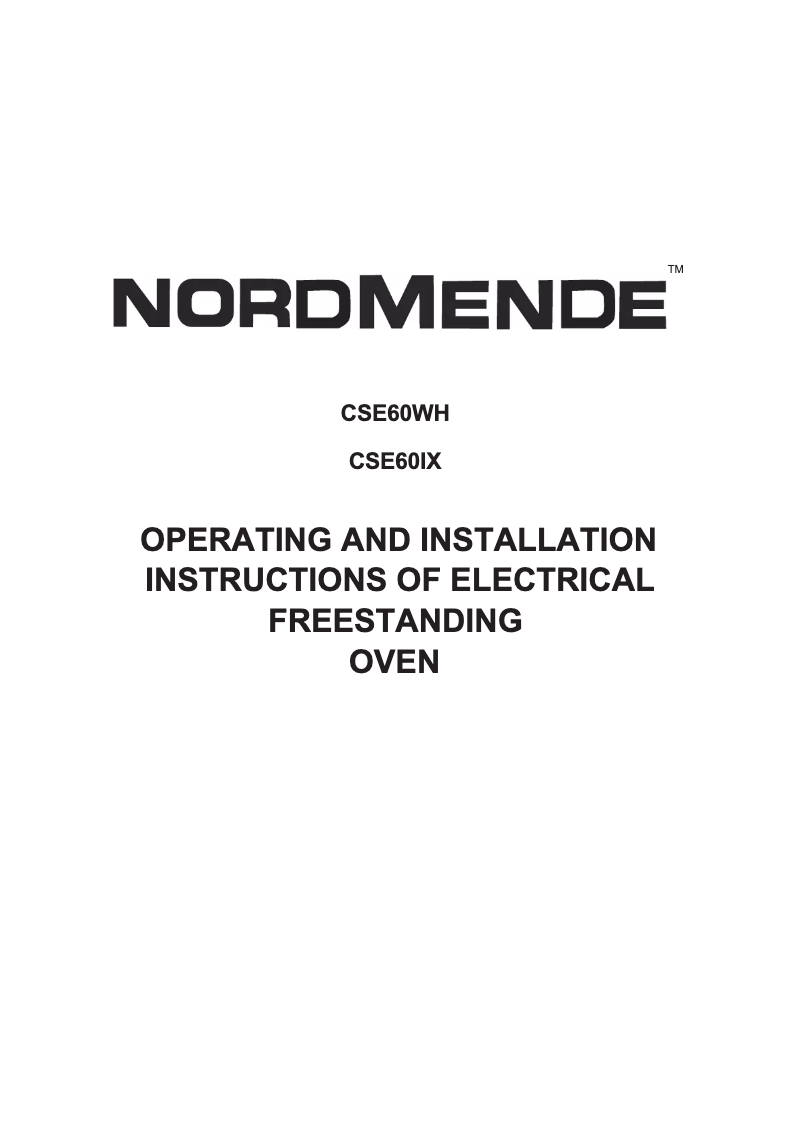 NORDMENDE™

CSE60WH

CSE60IX

OPERATING AND INSTALLATION INSTRUCTIONS OF ELECTRICAL FREESTANDING OVEN